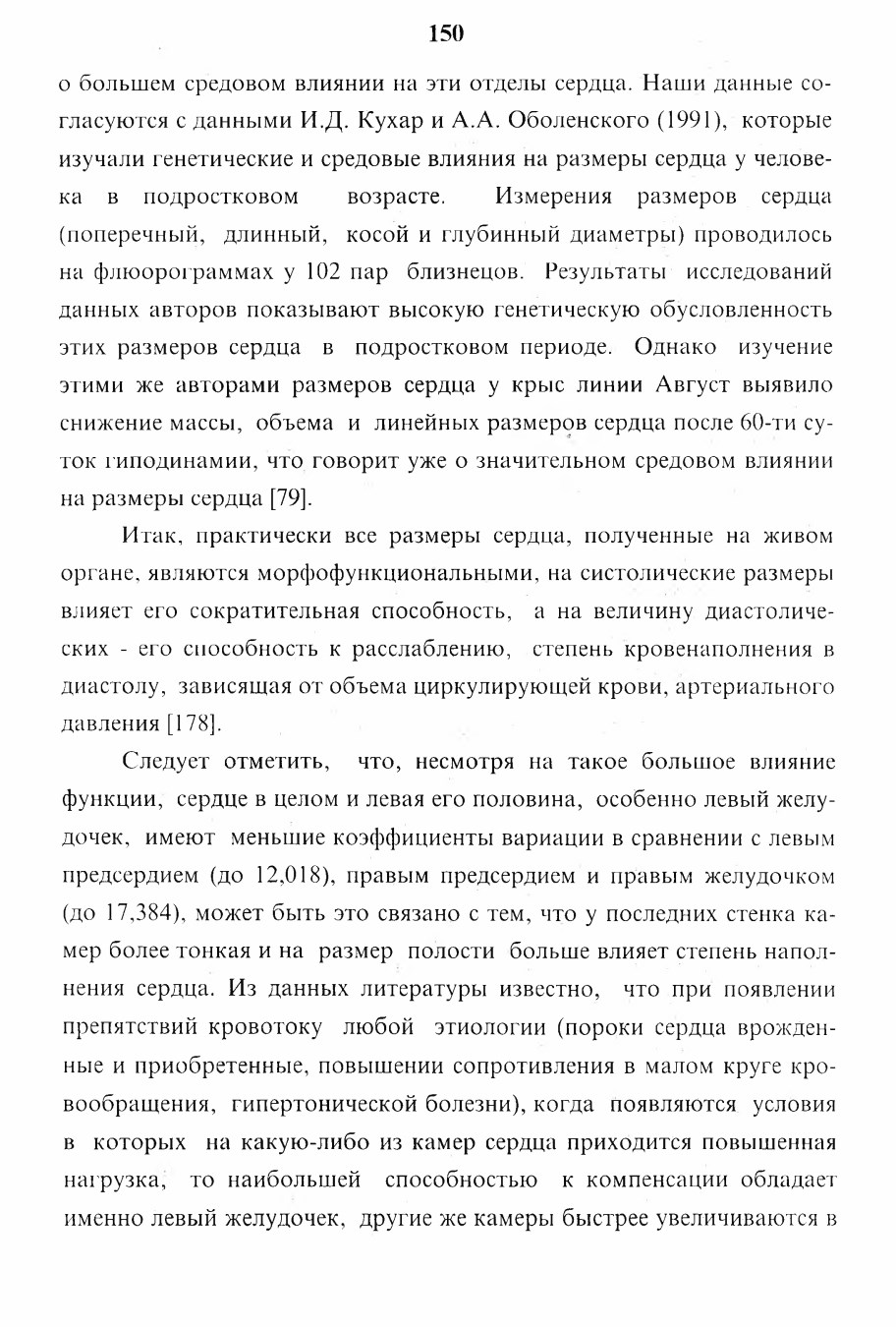 150

о большем средовом влиянии на эти отделы сердца. Наши данные согласуются с данными И.Д. Кухар и А.А. Оболенского (1991), которые изучали генетические и средовые влияния на размеры сердца у человека в подростковом возрасте. Измерения размеров сердца (поперечный, длинный, косой и глубинный диаметры) проводилось на флюорограммах у 102 пар близнецов. Результаты исследований данных авторов показывают высокую генетическую обусловленность этих размеров сердца в подростковом периоде. Однако изучение этими же авторами размеров сердца у крыс линии Август выявило снижение массы, объема и линейных размеров сердца после 60-ти суток гиподинамии, что говорит уже о значительном средовом влиянии на размеры сердца [79].

Итак, практически все размеры сердца, полученные на живом органе, являются морфофункциональными, на систолические размеры влияет его сократительная способность, а на величину диастолических - его способность к расслаблению, степень кровенаполнения в диастолу, зависящая от объема циркулирующей крови, артериального давления [178].

Следует отметить, что, несмотря на такое большое влияние функции, сердце в целом и левая его половина, особенно левый желудочек, имеют меньшие коэффициенты вариации в сравнении с левым предсердием (до 12,018), правым предсердием и правым желудочком (до 17,384), может быть это связано с тем, что у последних стенка камер более тонкая и на размер полости больше влияет степень наполнения сердца. Из данных литературы известно, что при появлении препятствий кровотоку любой этиологии (пороки сердца врожденные и приобретенные, повышении сопротивления в малом круге кровообращения, гипертонической болезни), когда появляются условия в которых на какую-либо из камер сердца приходится повышенная нагрузка, то наибольшей способностью к компенсации обладает именно левый желудочек, другие же камеры быстрее увеличиваются в